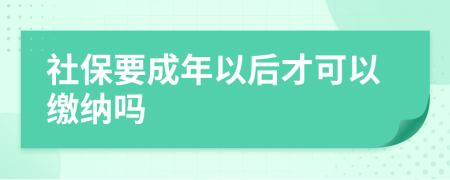 社保要成年以后才可以缴纳吗